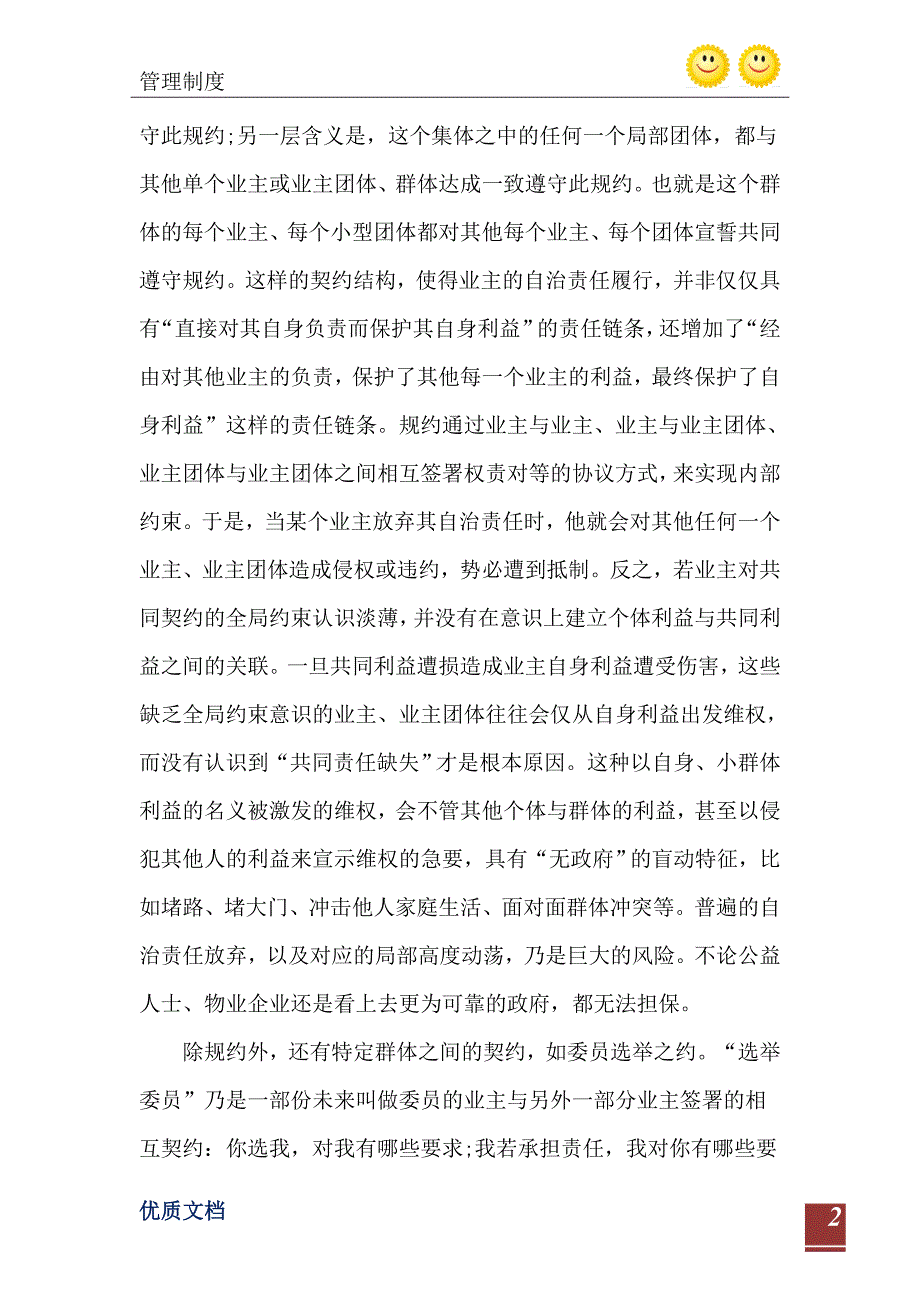 管理制度

守此规约;另一层含义是，这个集体之中的任何一个局部团体，都与其他单个业主或业主团体、群体达成一致遵守此规约。也就是这个群体的每个业主、每个小型团体都对其他每个业主、每个团体宣誓共同遵守规约。这样的契约结构，使得业主的自治责任履行，并非仅仅具有“直接对其自身负责而保护其自身利益”的责任链条，还增加了“经由对其他业主的负责，保护了其他每一个业主的利益，最终保护了自身利益”这样的责任链条。规约通过业主与业主、业主与业主团体、业主团体与业主团体之间相互签署权责对等的协议方式，来实现内部约束。于是，当某个业主放弃其自治责任时，他就会对其他任何一个业主、业主团体造成侵权或违约，势必遭到抵制。反之，若业主对共同契约的全局约束认识淡薄，并没有在意识上建立个体利益与共同利益之间的关联。一旦共同利益遭损造成业主自身利益遭受伤害，这些缺乏全局约束意识的业主、业主团体往往会仅从自身利益出发维权，而没有认识到“共同责任缺失”才是根本原因。这种以自身、小群体利益的名义被激发的维权，会不管其他个体与群体的利益，甚至以侵犯其他人的利益来宣示维权的急要，具有“无政府”的盲动特征，比如堵路、堵大门、冲击他人家庭生活、面对面群体冲突等。普遍的自治责任放弃，以及对应的局部高度动荡，乃是巨大的风险。不论公益人士、物业企业还是看上去更为可靠的政府，都无法担保。

除规约外，还有特定群体之间的契约，如委员选举之约。“选举委员”乃是一部份未来叫做委员的业主与另外一部分业主签署的相互契约：你选我，对我有哪些要求;我若承担责任，我对你有哪些要

优质文档

2